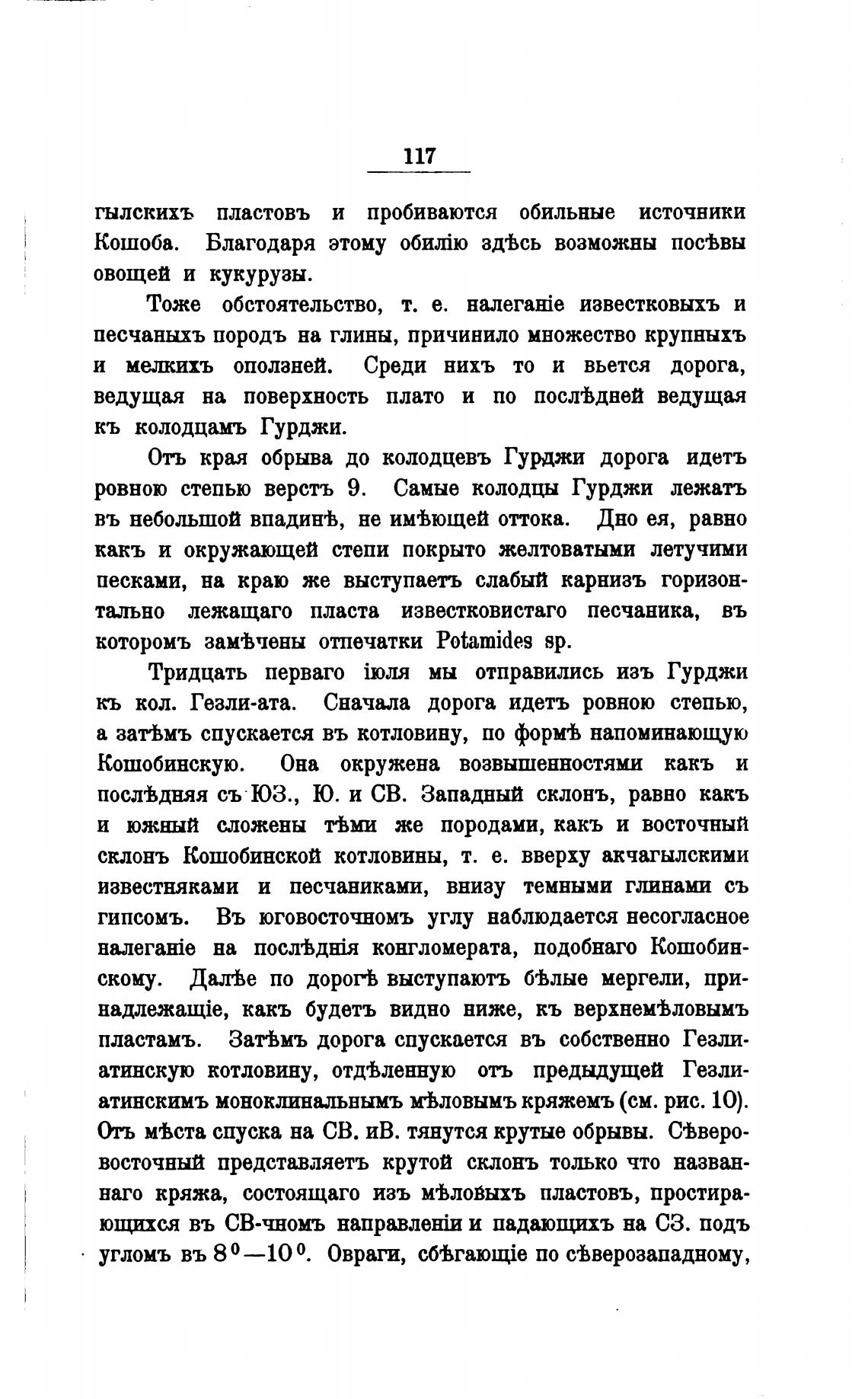 117

гылскихъ пластовъ и пробиваются обильные источники Кошоба. Благодаря этому обилію здѣсь возможны посѣвы овощей и кукурузы.

Тоже обстоятельство, т. е. налеганіе известковыхъ и песчаныхъ породъ на глины, причинило множество крупныхъ и мелкихъ оползней. Среди нихъ то и вьется дорога, ведущая на поверхность плато и по послѣдней ведущая къ колодцамъ Гурджи.

Отъ края обрыва до колодцевъ Гурджи дорога идетъ ровною степью верстъ 9. Самые колодцы Гурджи лежатъ въ небольшой впадинѣ, не имѣющей оттока. Дно ея, равно какъ и окружающей степи покрыто желтоватыми летучими песками, на краю же выступаетъ слабый карнизъ горизонтально лежащаго пласта известковистаго песчаника, въ которомъ замѣчены отпечатки Potamides sp.

Тридцать перваго іюля мы отправились изъ Гурджи къ кол. Гезли-ата. Сначала дорога идетъ ровною степью, а затѣмъ спускается въ котловину, по формѣ напоминающую Кошобинскую. Она окружена возвышенностями какъ и послѣдняя съ ЮЗ., Ю. и СВ. Западный склонъ, равно какъ и южный сложены тѣми же породами, какъ и восточный склонъ Кошобинской котловины, т. е. вверху акчагылскими известняками и песчаниками, внизу темными глинами съ гипсомъ. Въ юговосточномъ углу наблюдается несогласное налеганіе на послѣднія конгломерата, подобнаго Кошобинскому. Далѣе по дорогѣ выступаютъ бѣлые мергели, принадлежащіе, какъ будетъ видно ниже, къ верхнемѣловымъ пластамъ. Затѣмъ дорога спускается въ собственно Гезлиатинскую котловину, отдѣленную отъ предыдущей Гезлиатинскимъ моноклинальнымъ мѣловымъ кряжемъ (см. рис. 10). Отъ мѣста спуска на СВ. иВ. тянутся крутые обрывы. Сѣверовосточный представляетъ крутой склонъ только что названнаго кряжа, состоящаго изъ мѣловыхъ пластовъ, простирающихся въ СВ-чномъ направленіи и падающихъ на СЗ. подъ угломъ въ $8^0$—$10^0$. Овраги, сбѣгающіе по сѣверозападному,